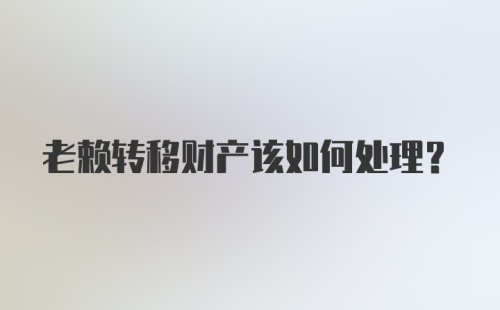 老赖转移财产该如何处理?